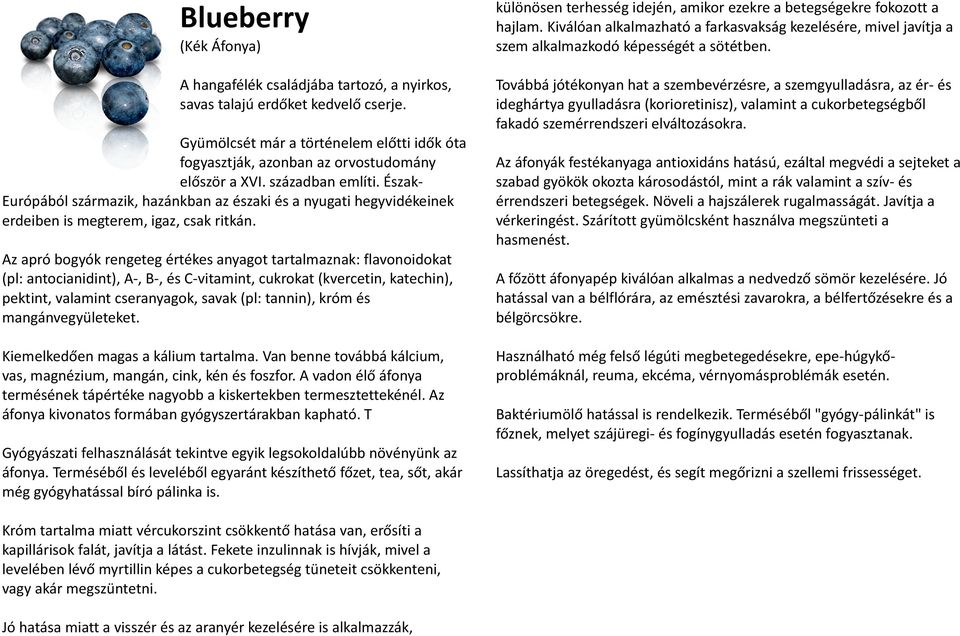 Blueberry
(Kék Áfonya)

A hangafélék családjába tartozó, a nyirkos, savas talajú erdőket kedvelő cserje.

Gyümölcsét már a történelem előtti idők óta fogyasztják, azonban az orvostudomány először a XVI. században említi. Észak-Európából származik, hazánkban az északi és a nyugati hegyvidékeinek erdeiben is megterem, igaz, csak ritkán.

Az apró bogyók rengeteg értékes anyagot tartalmaznak: flavonoidokat (pl: antocianidint), A-, B-, és C-vitamint, cukrokat (kvercetin, katechin), pektint, valamint cseranyagok, savak (pl: tannin), króm és mangánvegyületeket.

Kiemelkedően magas a kálium tartalma. Van benne továbbá kálcium, vas, magnézium, mangán, cink, kén és foszfor. A vadon élő áfonya termésének tápértéke nagyobb a kiskertekben termesztettekénél. Az áfonya kivonatos formában gyógyszertárakban kapható. T

Gyógyászati felhasználását tekintve egyik legsokoldalúbb növényünk az áfonya. Terméséből és leveléből egyaránt készíthető főzet, tea, sőt, akár még gyógyhatással bíró pálinka is.

Króm tartalma miatt vércukorszint csökkentő hatása van, erősíti a kapillárisok falát, javítja a látást. Fekete inzulinnak is hívják, mivel a levelében lévő myrtillin képes a cukorbetegség tüneteit csökkenteni, vagy akár megszüntetni.

Jó hatása miatt a visszér és az aranyér kezelésére is alkalmazzák,

különösen terhesség idején, amikor ezekre a betegségekre fokozott a hajlam. Kiválóan alkalmazható a farkasvakság kezelésére, mivel javítja a szem alkalmazkodó képességét a sötétben.

Továbbá jótékonyan hat a szembevérzésre, a szemgyulladásra, az ér- és ideghártya gyulladásra (korioretinisz), valamint a cukorbetegségből fakadó szemérrendszeri elváltozásokra.

Az áfonyák festékanyaga antioxidáns hatású, ezáltal megvédi a sejteket a szabad gyökök okozta károsodástól, mint a rák valamint a szív- és érrendszeri betegségek. Növeli a hajszálerek rugalmasságát. Javítja a vérkeringést. Szárított gyümölcsként használva megszünteti a hasmenést.

A főzött áfonyapép kiválóan alkalmas a nedvedző sömör kezelésére. Jó hatással van a bélflórára, az emésztési zavarokra, a bélfertőzésekre és a bélgörcsökre.

Használható még felső légúti megbetegedésekre, epe-húgykő-problémáknál, reuma, ekcéma, vérnyomásproblémák esetén.

Baktériumölő hatással is rendelkezik. Terméséből "gyógy-pálinkát" is főznek, melyet szájüregi- és fogínygyulladás esetén fogyasztanak.

Lassíthatja az öregedést, és segít megőrizni a szellemi frissességet.